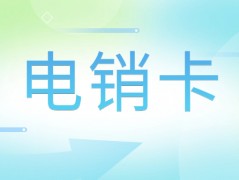 电销卡